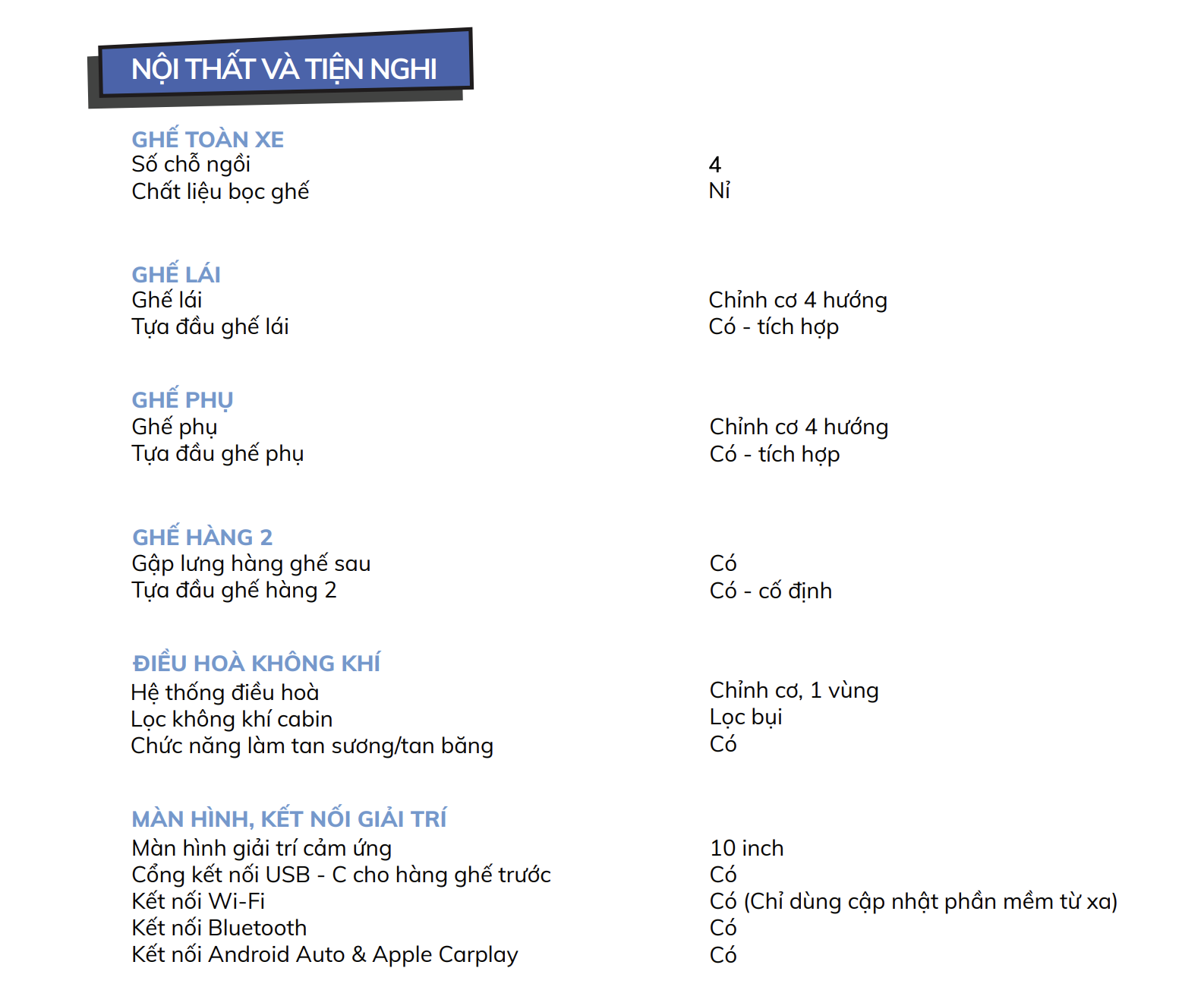 NỘI THẤT VÀ TIỆN NGHI

GHẾ TOÀN XE

| | |
|---|---|
| Số chỗ ngồi | 4 |
| Chất liệu bọc ghế | Nỉ |

GHẾ LÁI

| | |
|---|---|
| Ghế lái | Chỉnh cơ 4 hướng |
| Tựa đầu ghế lái | Có - tích hợp |

GHẾ PHỤ

| | |
|---|---|
| Ghế phụ | Chỉnh cơ 4 hướng |
| Tựa đầu ghế phụ | Có - tích hợp |

GHẾ HÀNG 2

| | |
|---|---|
| Gập lưng hàng ghế sau | Có |
| Tựa đầu ghế hàng 2 | Có - cố định |

ĐIỀU HOÀ KHÔNG KHÍ

| | |
|---|---|
| Hệ thống điều hoà | Chỉnh cơ, 1 vùng |
| Lọc không khí cabin | Lọc bụi |
| Chức năng làm tan sương/tan băng | Có |

MÀN HÌNH, KẾT NỐI GIẢI TRÍ

| | |
|---|---|
| Màn hình giải trí cảm ứng | 10 inch |
| Cổng kết nối USB - C cho hàng ghế trước | Có |
| Kết nối Wi-Fi | Có (Chỉ dùng cập nhật phần mềm từ xa) |
| Kết nối Bluetooth | Có |
| Kết nối Android Auto & Apple Carplay | Có |